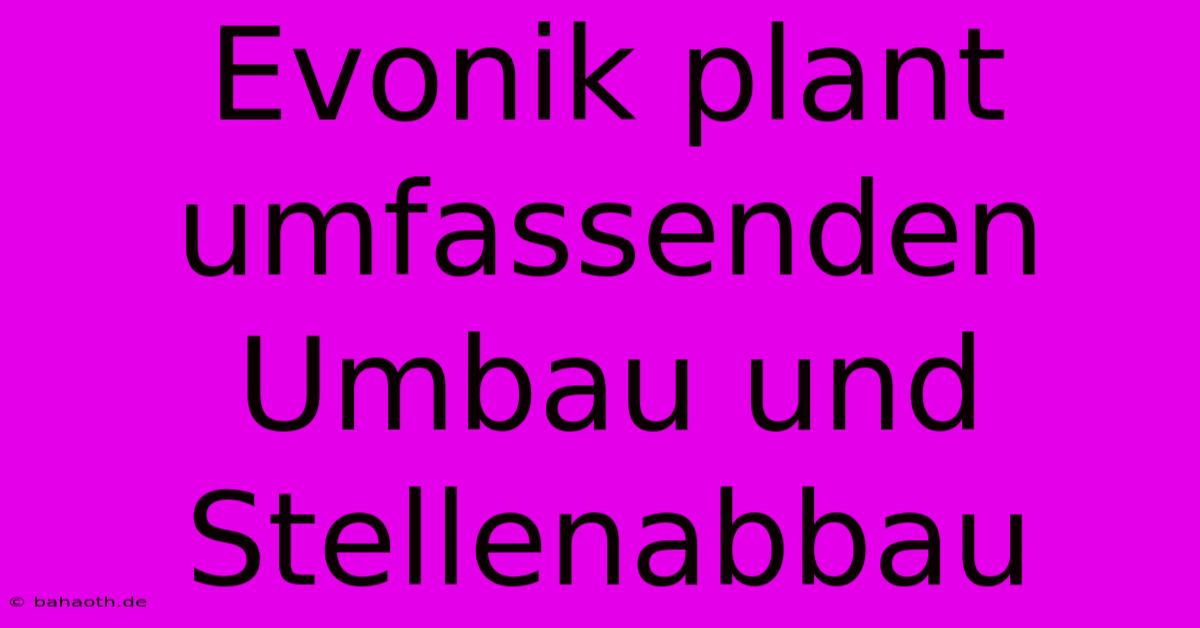 Evonik plant umfassenden Umbau und Stellenabbau

© bahaoth.de